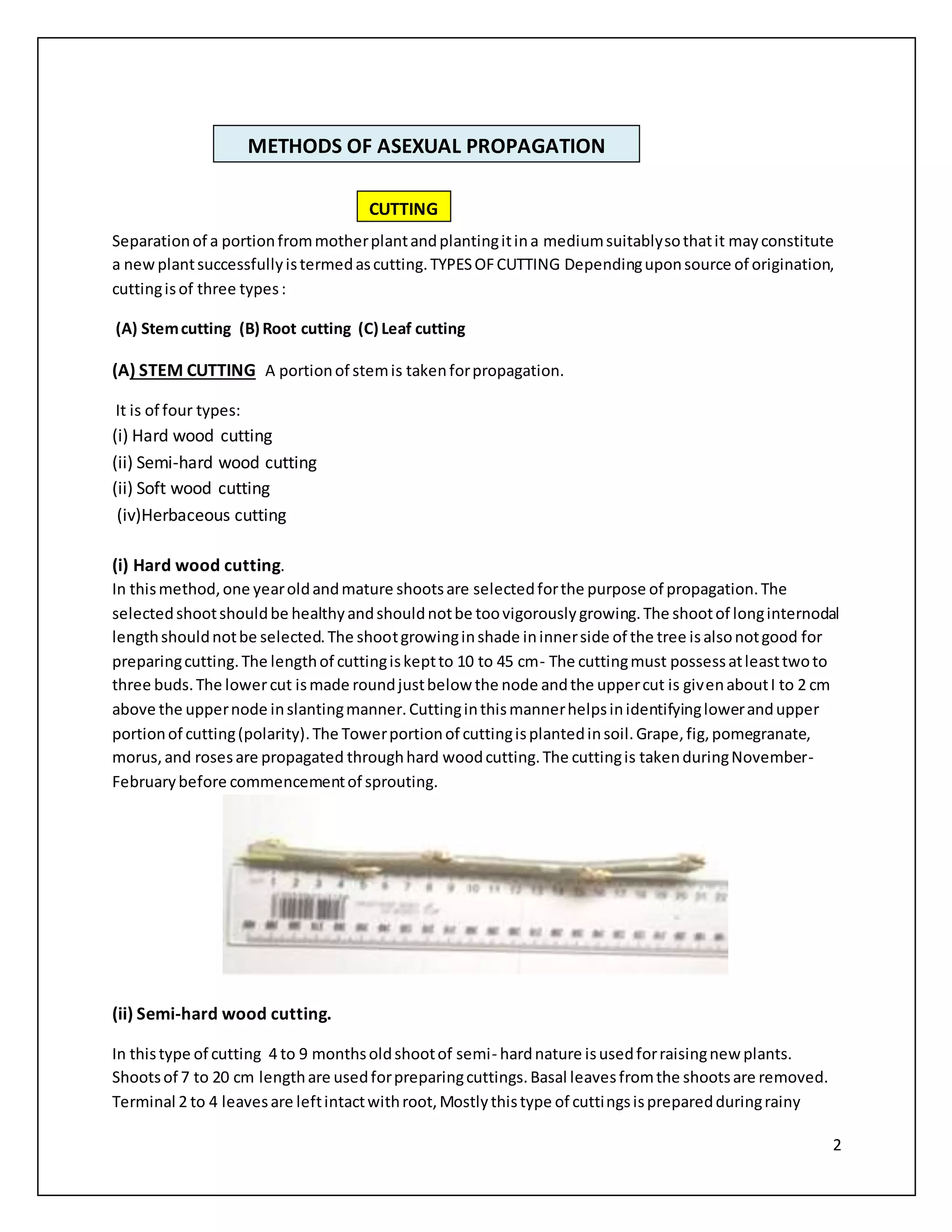 METHODS OF ASEXUAL PROPAGATION

CUTTING

Separation of a portion from mother plant and planting it in a medium suitably so that it may constitute a new plant successfully is termed as cutting. TYPES OF CUTTING Depending upon source of origination, cutting is of three types :

(A) Stem cutting (B) Root cutting (C) Leaf cutting

(A) STEM CUTTING A portion of stem is taken for propagation.

It is of four types:
(i) Hard wood cutting
(ii) Semi-hard wood cutting
(ii) Soft wood cutting
(iv)Herbaceous cutting

(i) Hard wood cutting.
In this method, one year old and mature shoots are selected for the purpose of propagation. The selected shoot should be healthy and should not be too vigorously growing. The shoot of long internodal length should not be selected. The shoot growing in shade in inner side of the tree is also not good for preparing cutting. The length of cutting is kept to 10 to 45 cm- The cutting must possess at least two to three buds. The lower cut is made round just below the node and the upper cut is given about I to 2 cm above the upper node in slanting manner. Cutting in this manner helps in identifying lower and upper portion of cutting (polarity). The Tower portion of cutting is planted in soil. Grape, fig, pomegranate, morus, and roses are propagated through hard wood cutting. The cutting is taken during November-February before commencement of sprouting.

1 2 3 4 5 6 7 8 9 10 11 12 13 14 15 16 17 18 19 20 21 22

(ii) Semi-hard wood cutting.

In this type of cutting 4 to 9 months old shoot of semi- hard nature is used for raising new plants. Shoots of 7 to 20 cm length are used for preparing cuttings. Basal leaves from the shoots are removed. Terminal 2 to 4 leaves are left intact with root, Mostly this type of cuttings is prepared during rainy

2